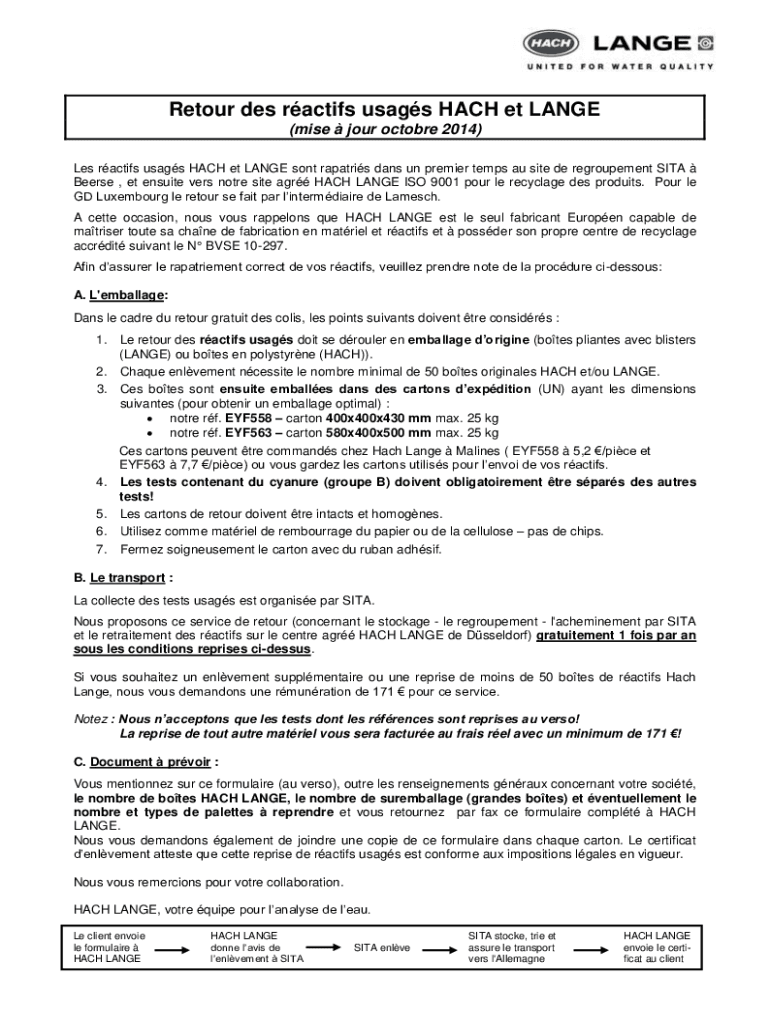 HACH LANGE
UNITED FOR WATER QUALITY

Retour des réactifs usagés HACH et LANGE
(mise à jour octobre 2014)

Les réactifs usagés HACH et LANGE sont rapatriés dans un premier temps au site de regroupement SITA à Beerse , et ensuite vers notre site agréé HACH LANGE ISO 9001 pour le recyclage des produits. Pour le GD Luxembourg le retour se fait par l'intermédiaire de Lamesch.

A cette occasion, nous vous rappelons que HACH LANGE est le seul fabricant Européen capable de maîtriser toute sa chaîne de fabrication en matériel et réactifs et à posséder son propre centre de recyclage accrédité suivant le N° BVSE 10-297.

Afin d'assurer le rapatriement correct de vos réactifs, veuillez prendre note de la procédure ci-dessous:

A. L'emballage:

Dans le cadre du retour gratuit des colis, les points suivants doivent être considérés :

1. Le retour des réactifs usagés doit se dérouler en emballage d'origine (boîtes pliantes avec blisters (LANGE) ou boîtes en polystyrène (HACH)).
2. Chaque enlèvement nécessite le nombre minimal de 50 boîtes originales HACH et/ou LANGE.
3. Ces boîtes sont ensuite emballées dans des cartons d'expédition (UN) ayant les dimensions suivantes (pour obtenir un emballage optimal) :
• notre réf. EYF558 – carton 400x400x430 mm max. 25 kg
• notre réf. EYF563 – carton 580x400x500 mm max. 25 kg
Ces cartons peuvent être commandés chez Hach Lange à Malines ( EYF558 à 5,2 €/pièce et EYF563 à 7,7 €/pièce) ou vous gardez les cartons utilisés pour l'envoi de vos réactifs.
4. Les tests contenant du cyanure (groupe B) doivent obligatoirement être séparés des autres tests!
5. Les cartons de retour doivent être intacts et homogènes.
6. Utilisez comme matériel de rembourrage du papier ou de la cellulose – pas de chips.
7. Fermez soigneusement le carton avec du ruban adhésif.

B. Le transport :

La collecte des tests usagés est organisée par SITA.

Nous proposons ce service de retour (concernant le stockage - le regroupement - l'acheminement par SITA et le retraitement des réactifs sur le centre agréé HACH LANGE de Düsseldorf) gratuitement 1 fois par an sous les conditions reprises ci-dessus.

Si vous souhaitez un enlèvement supplémentaire ou une reprise de moins de 50 boîtes de réactifs Hach Lange, nous vous demandons une rémunération de 171 € pour ce service.

Notez : Nous n'acceptons que les tests dont les références sont reprises au verso!
La reprise de tout autre matériel vous sera facturée au frais réel avec un minimum de 171 €!

C. Document à prévoir :

Vous mentionnez sur ce formulaire (au verso), outre les renseignements généraux concernant votre société, le nombre de boîtes HACH LANGE, le nombre de suremballage (grandes boîtes) et éventuellement le nombre et types de palettes à reprendre et vous retournez par fax ce formulaire complété à HACH LANGE.
Nous vous demandons également de joindre une copie de ce formulaire dans chaque carton. Le certificat d'enlèvement atteste que cette reprise de réactifs usagés est conforme aux impositions légales en vigueur.

Nous vous remercions pour votre collaboration.

HACH LANGE, votre équipe pour l'analyse de l'eau.

Le client envoie le formulaire à HACH LANGE
HACH LANGE donne l'avis de l'enlèvement à SITA
SITA enlève
SITA stocke, trie et assure le transport vers l'Allemagne
HACH LANGE envoie le certificat au client